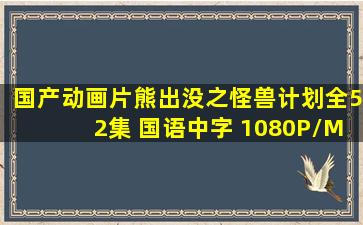 国产动画片熊出没之怪兽计划全52集 国语中字 1080P/M